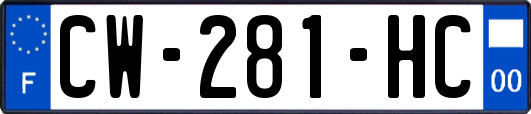 F

CW-281-HC

00